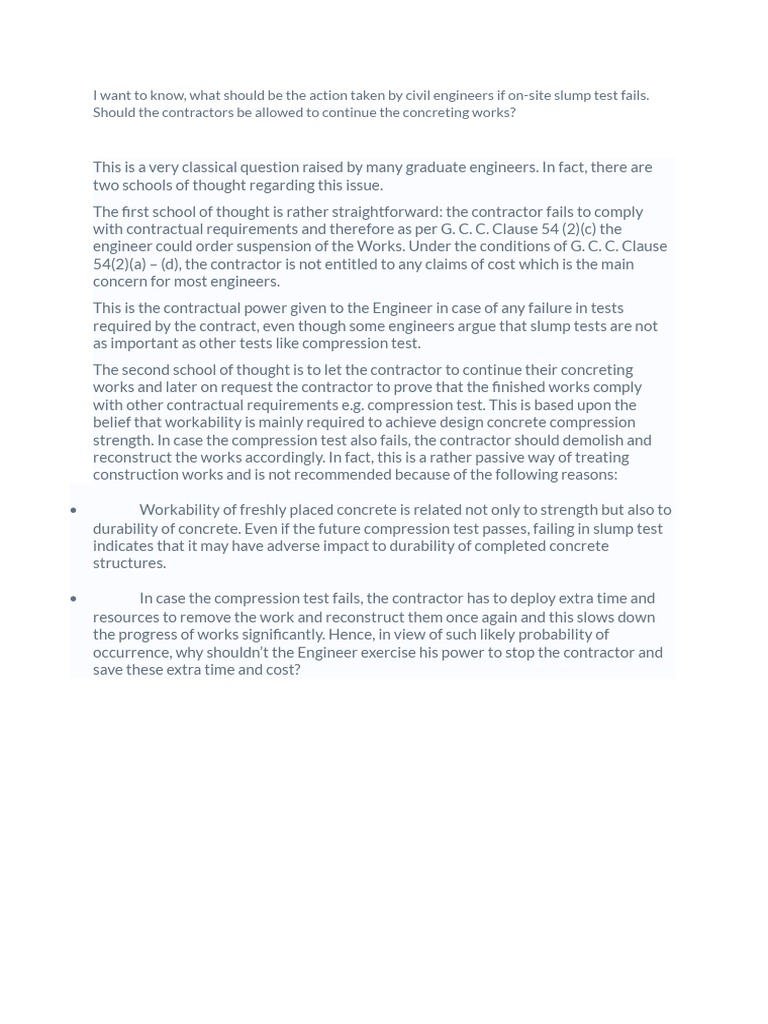 I want to know, what should be the action taken by civil engineers if on-site slump test fails. Should the contractors be allowed to continue the concreting works?

This is a very classical question raised by many graduate engineers. In fact, there are two schools of thought regarding this issue.

The first school of thought is rather straightforward: the contractor fails to comply with contractual requirements and therefore as per G. C. C. Clause 54 (2)(c) the engineer could order suspension of the Works. Under the conditions of G. C. C. Clause 54(2)(a) – (d), the contractor is not entitled to any claims of cost which is the main concern for most engineers.

This is the contractual power given to the Engineer in case of any failure in tests required by the contract, even though some engineers argue that slump tests are not as important as other tests like compression test.

The second school of thought is to let the contractor to continue their concreting works and later on request the contractor to prove that the finished works comply with other contractual requirements e.g. compression test. This is based upon the belief that workability is mainly required to achieve design concrete compression strength. In case the compression test also fails, the contractor should demolish and reconstruct the works accordingly. In fact, this is a rather passive way of treating construction works and is not recommended because of the following reasons:

• Workability of freshly placed concrete is related not only to strength but also to durability of concrete. Even if the future compression test passes, failing in slump test indicates that it may have adverse impact to durability of completed concrete structures.

• In case the compression test fails, the contractor has to deploy extra time and resources to remove the work and reconstruct them once again and this slows down the progress of works significantly. Hence, in view of such likely probability of occurrence, why shouldn't the Engineer exercise his power to stop the contractor and save these extra time and cost?